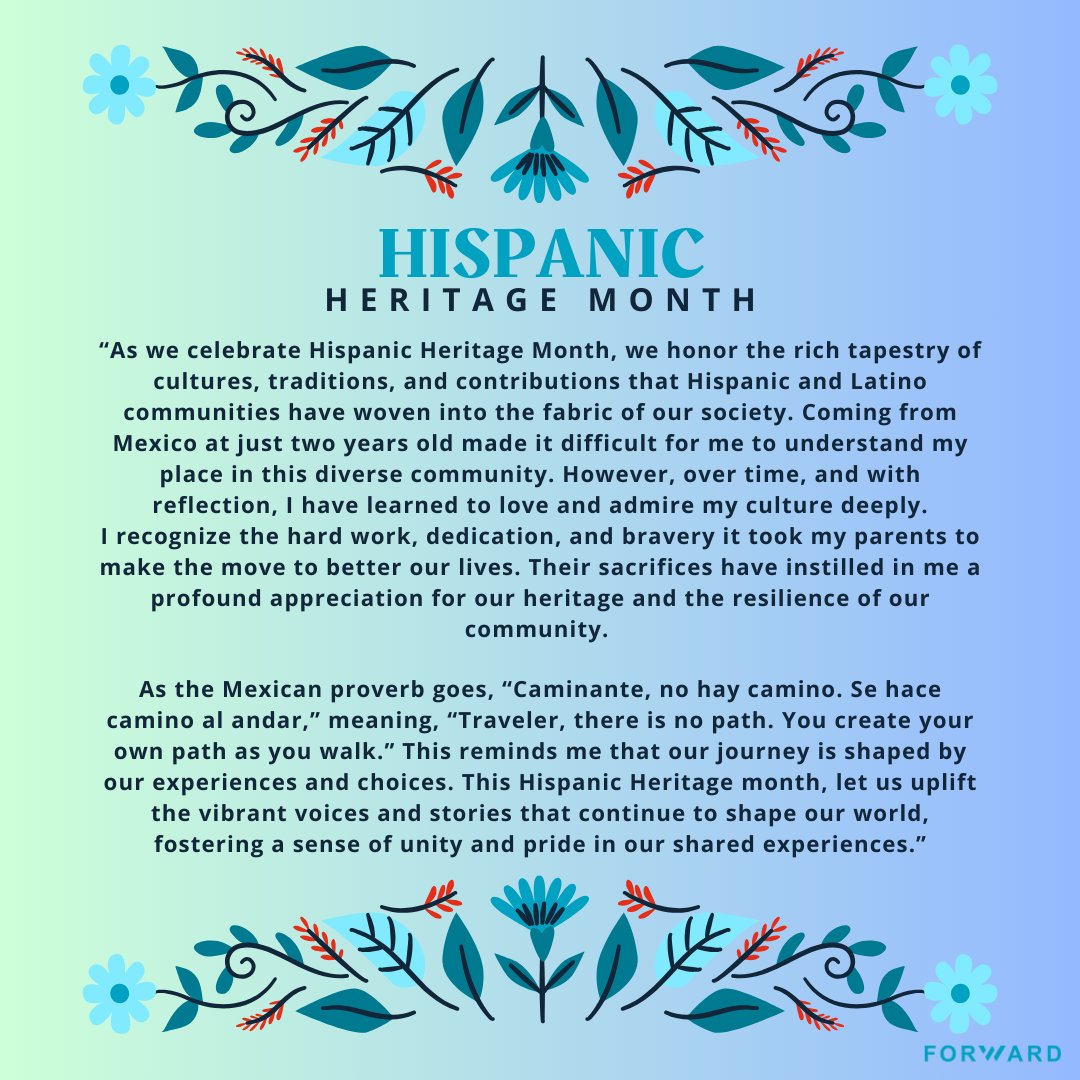 HISPANIC
HERITAGE MONTH

"As we celebrate Hispanic Heritage Month, we honor the rich tapestry of cultures, traditions, and contributions that Hispanic and Latino communities have woven into the fabric of our society. Coming from Mexico at just two years old made it difficult for me to understand my place in this diverse community. However, over time, and with reflection, I have learned to love and admire my culture deeply.
I recognize the hard work, dedication, and bravery it took my parents to make the move to better our lives. Their sacrifices have instilled in me a profound appreciation for our heritage and the resilience of our community.

As the Mexican proverb goes, "Caminante, no hay camino. Se hace camino al andar," meaning, "Traveler, there is no path. You create your own path as you walk." This reminds me that our journey is shaped by our experiences and choices. This Hispanic Heritage month, let us uplift the vibrant voices and stories that continue to shape our world, fostering a sense of unity and pride in our shared experiences."

FORWARD